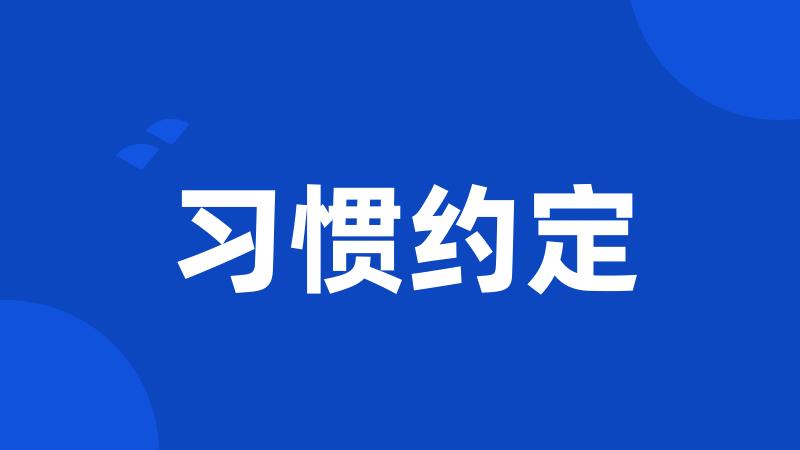 习惯约定